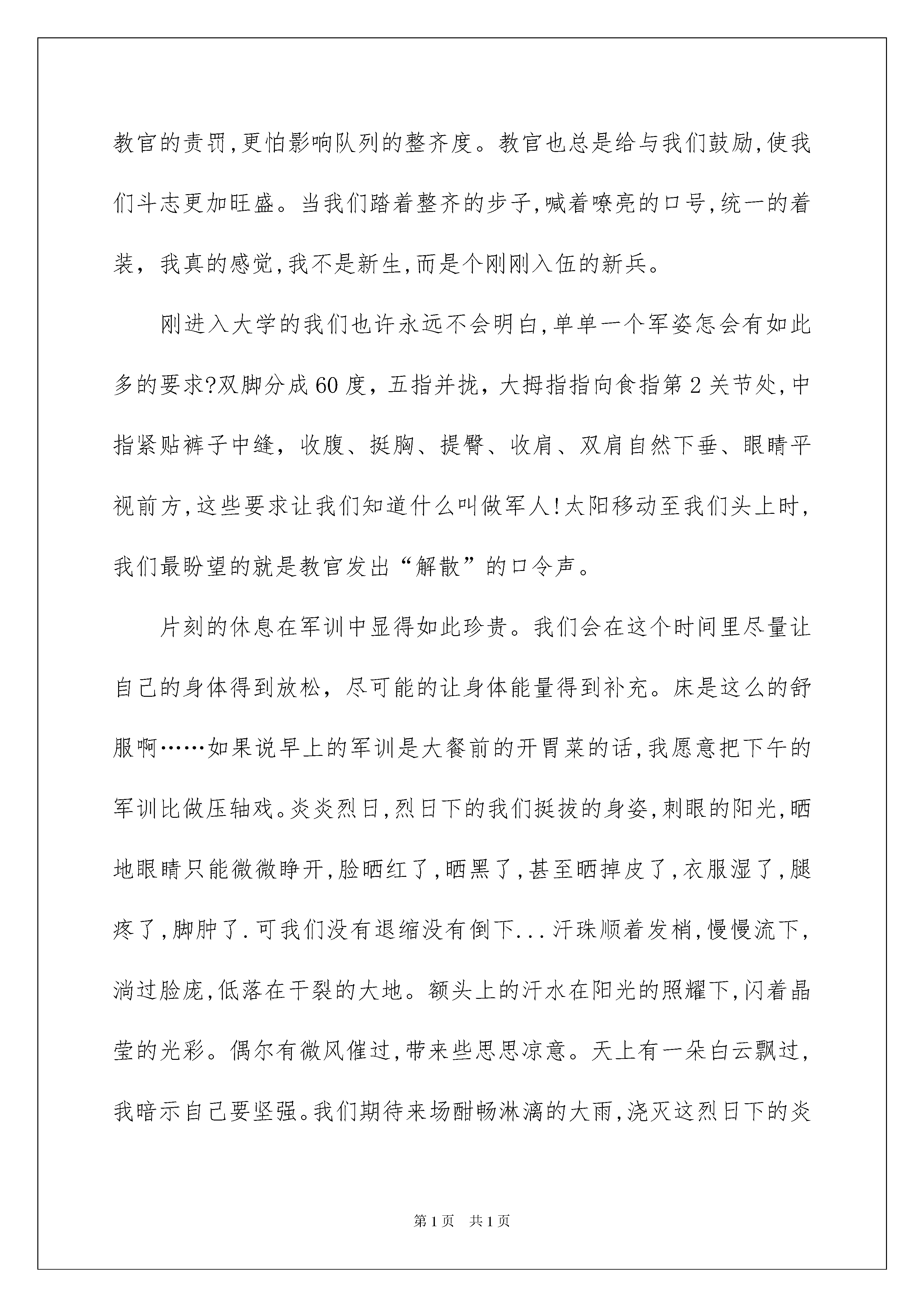 教官的责罚,更怕影响队列的整齐度。教官也总是给与我们鼓励,使我们斗志更加旺盛。当我们踏着整齐的步子,喊着嘹亮的口号,统一的着装，我真的感觉,我不是新生,而是个刚刚入伍的新兵。

刚进入大学的我们也许永远不会明白,单单一个军姿怎会有如此多的要求?双脚分成60度，五指并拢，大拇指指向食指第2关节处,中指紧贴裤子中缝，收腹、挺胸、提臀、收肩、双肩自然下垂、眼睛平视前方,这些要求让我们知道什么叫做军人!太阳移动至我们头上时，我们最盼望的就是教官发出“解散”的口令声。

片刻的休息在军训中显得如此珍贵。我们会在这个时间里尽量让自己的身体得到放松，尽可能的让身体能量得到补充。床是这么的舒服啊……如果说早上的军训是大餐前的开胃菜的话,我愿意把下午的军训比做压轴戏。炎炎烈日,烈日下的我们挺拔的身姿,刺眼的阳光,晒地眼睛只能微微睁开,脸晒红了,晒黑了,甚至晒掉皮了,衣服湿了,腿疼了,脚肿了.可我们没有退缩没有倒下...汗珠顺着发梢,慢慢流下,淌过脸庞,低落在干裂的大地。额头上的汗水在阳光的照耀下,闪着晶莹的光彩。偶尔有微风催过,带来些思思凉意。天上有一朵白云飘过,我暗示自己要坚强。我们期待来场酣畅淋漓的大雨,浇灭这烈日下的炎

第1页　共1页